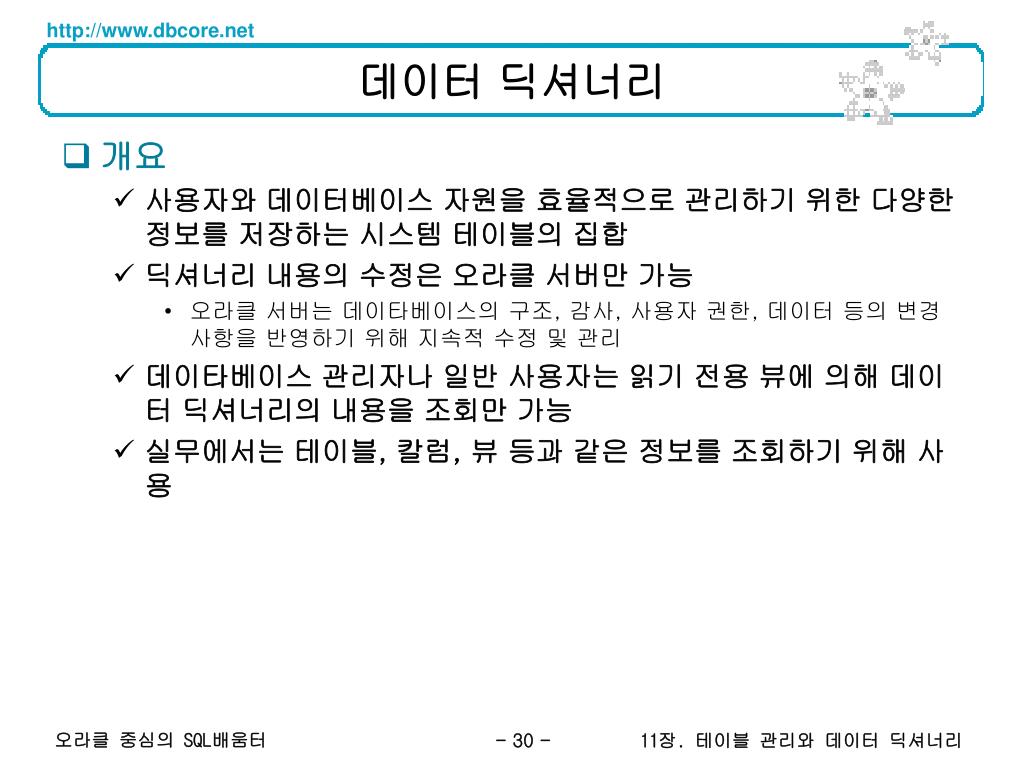 http://www.dbcore.net

데이터 딕셔너리

❑ 개요

✓ 사용자와 데이터베이스 자원을 효율적으로 관리하기 위한 다양한 정보를 저장하는 시스템 테이블의 집합

✓ 딕셔너리 내용의 수정은 오라클 서버만 가능

• 오라클 서버는 데이타베이스의 구조, 감사, 사용자 권한, 데이터 등의 변경 사항을 반영하기 위해 지속적 수정 및 관리

✓ 데이타베이스 관리자나 일반 사용자는 읽기 전용 뷰에 의해 데이터 딕셔너리의 내용을 조회만 가능

✓ 실무에서는 테이블, 칼럼, 뷰 등과 같은 정보를 조회하기 위해 사용

오라클 중심의 SQL배움터 - 30 - 11장. 테이블 관리와 데이터 딕셔너리